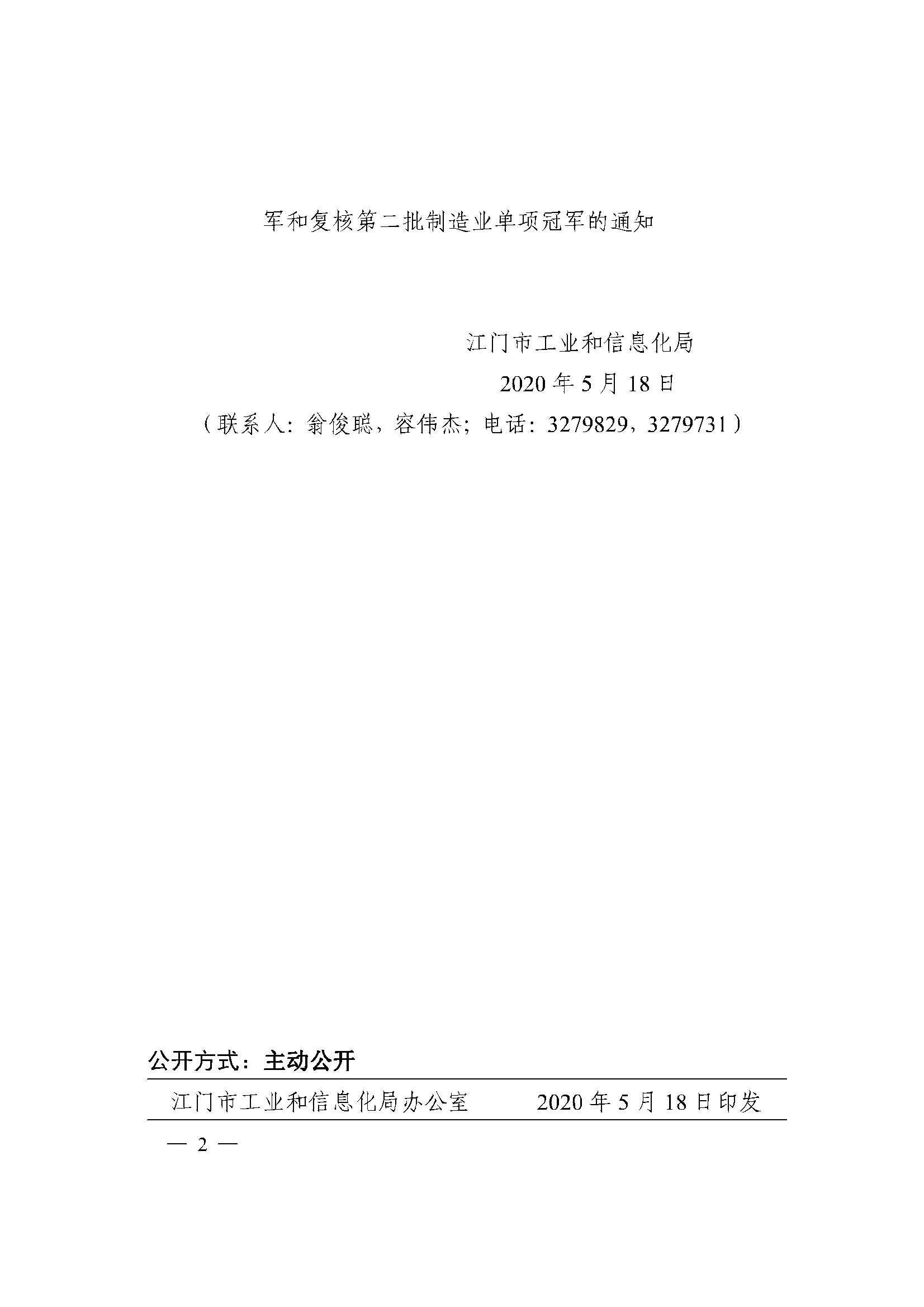 军和复核第二批制造业单项冠军的通知

江门市工业和信息化局

2020年5月18日

（联系人：翁俊聪，容伟杰；电话：3279829，3279731）

公开方式：主动公开

江门市工业和信息化局办公室 2020年5月18日印发

— 2 —